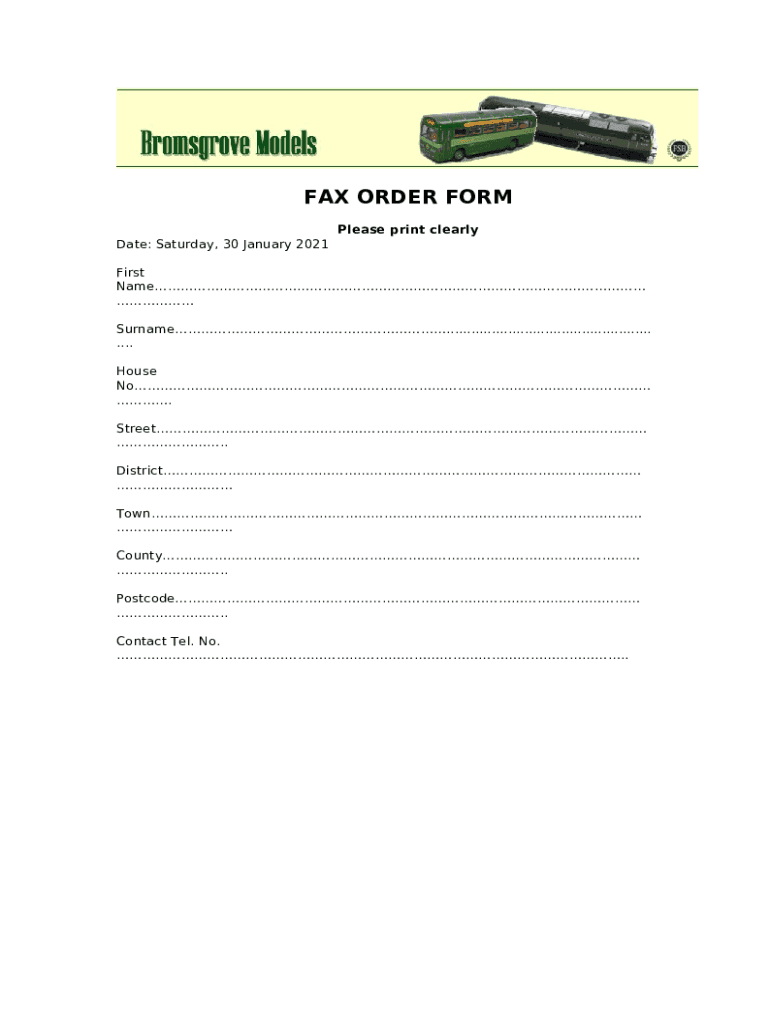 Bromsgrove Models

FAX ORDER FORM

Please print clearly

Date: Saturday, 30 January 2021

First Name____

Surname____

House No____

Street____

District____

Town____

County____

Postcode____

Contact Tel. No.
____